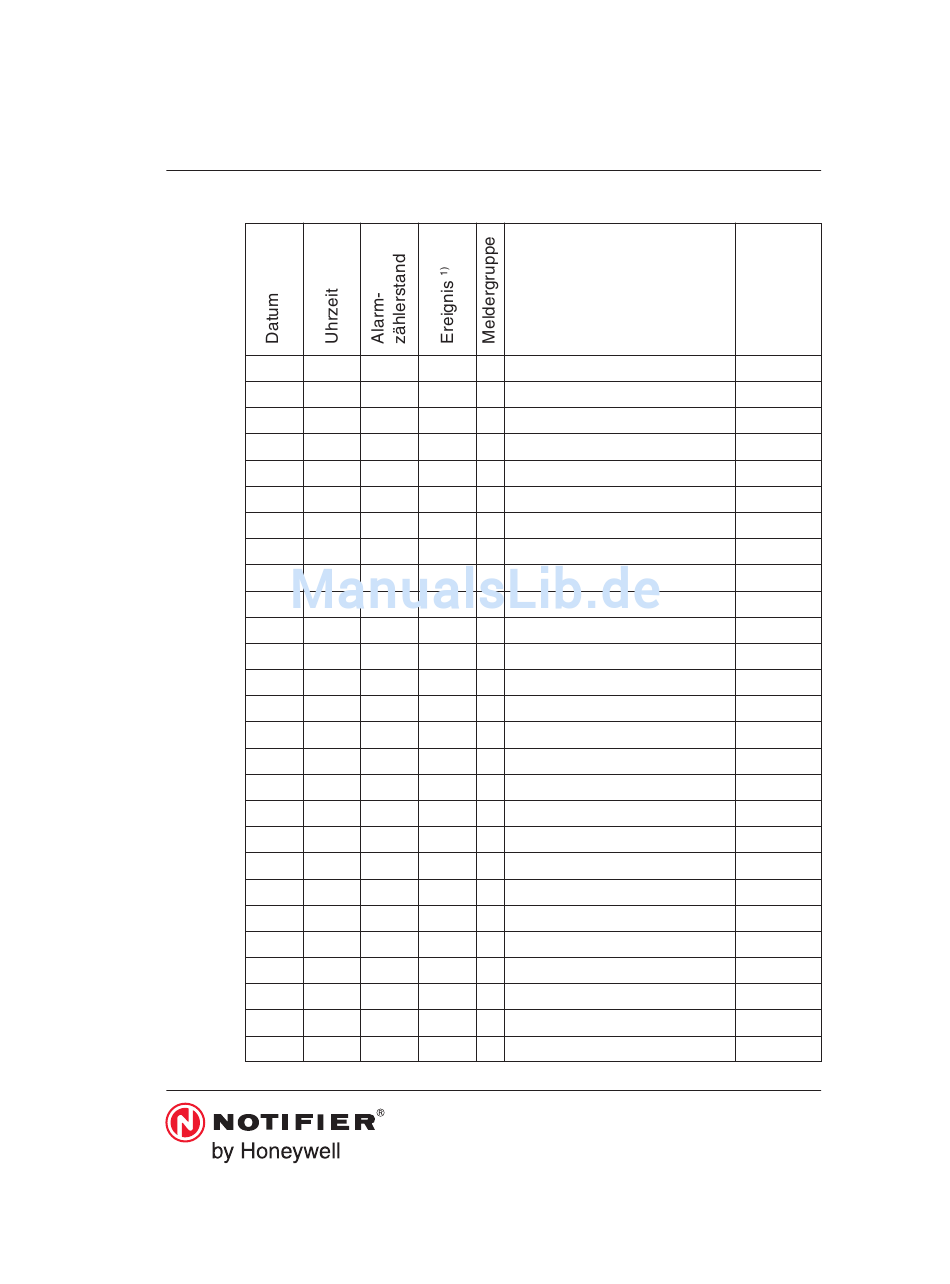 | Datum | Uhrzeit | Alarm-zählerstand | Ereignis $^{1)}$ | Meldergruppe | | |
|---|---|---|---|---|---|---|
| | | | | | | |
| | | | | | | |
| | | | | | | |
| | | | | | | |
| | | | | | | |
| | | | | | | |
| | | | | | | |
| | | | | | | |
| | | | | | | |
| | | | | | | |
| | | | | | | |
| | | | | | | |
| | | | | | | |
| | | | | | | |
| | | | | | | |
| | | | | | | |
| | | | | | | |
| | | | | | | |
| | | | | | | |
| | | | | | | |
| | | | | | | |
| | | | | | | |
| | | | | | | |
| | | | | | | |
| | | | | | | |
| | | | | | | |
| | | | | | | |

NOTIFIER®
by Honeywell

ManualsLib.de